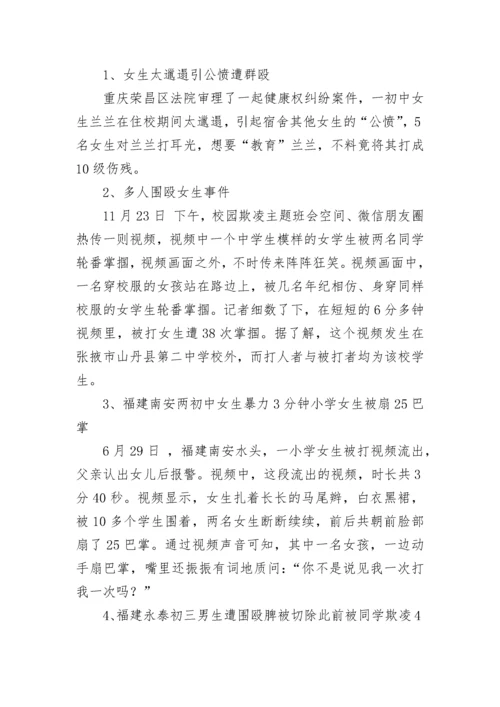 1、女生太邋遢引公愤遭群殴

重庆荣昌区法院审理了一起健康权纠纷案件，一初中女生兰兰在住校期间太邋遢，引起宿舍其他女生的“公愤”，5名女生对兰兰打耳光，想要“教育”兰兰，不料竟将其打成10级伤残。

2、多人围殴女生事件

11月23日 下午，校园欺凌主题班会空间、微信朋友圈热传一则视频，视频中一个中学生模样的女学生被两名同学轮番掌掴，视频画面之外，不时传来阵阵狂笑。视频画面中，一名穿校服的女孩站在路边上，被几名年纪相仿、身穿同样校服的女学生轮番掌掴。记者细数了下，在短短的6分多钟视频里，被打女生遭38次掌掴。据了解，这个视频发生在张掖市山丹县第二中学校外，而打人者与被打者均为该校学生。

3、福建南安两初中女生暴力3分钟小学女生被扇25巴掌

6月29日 ，福建南安水头，一小学女生被打视频流出，父亲认出女儿后报警。视频中，这段流出的视频，时长共3分40秒。视频显示，女生扎着长长的马尾辫，白衣黑裙，被10多个学生围着，两名女生断断续续，前后共朝前脸部扇了25巴掌。通过视频声音可知，其中一名女孩，一边动手扇巴掌，嘴里还振振有词地质问：“你不是说见我一次打我一次吗？”

4、福建永泰初三男生遭围殴脾被切除此前被同学欺凌4